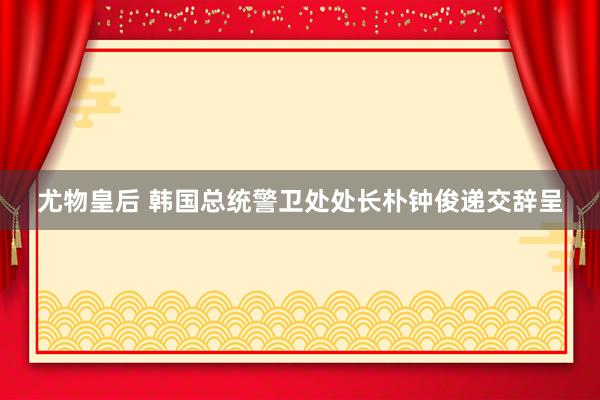 尤物皇后 韩国总统警卫处处长朴钟俊递交辞呈